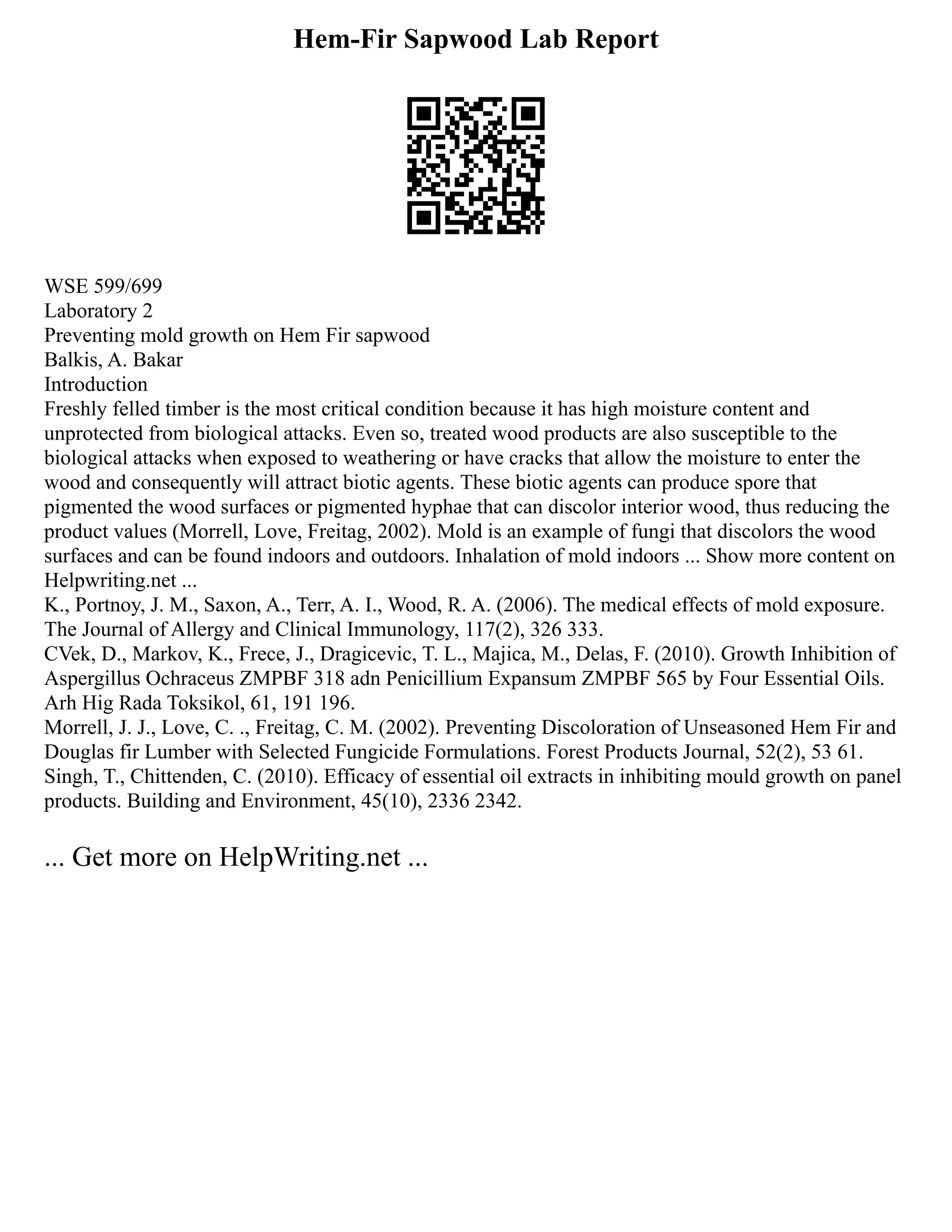 Hem-Fir Sapwood Lab Report

WSE 599/699
Laboratory 2
Preventing mold growth on Hem Fir sapwood
Balkis, A. Bakar
Introduction
Freshly felled timber is the most critical condition because it has high moisture content and unprotected from biological attacks. Even so, treated wood products are also susceptible to the biological attacks when exposed to weathering or have cracks that allow the moisture to enter the wood and consequently will attract biotic agents. These biotic agents can produce spore that pigmented the wood surfaces or pigmented hyphae that can discolor interior wood, thus reducing the product values (Morrell, Love, Freitag, 2002). Mold is an example of fungi that discolors the wood surfaces and can be found indoors and outdoors. Inhalation of mold indoors ... Show more content on Helpwriting.net ...
K., Portnoy, J. M., Saxon, A., Terr, A. I., Wood, R. A. (2006). The medical effects of mold exposure. The Journal of Allergy and Clinical Immunology, 117(2), 326 333.
CVek, D., Markov, K., Frece, J., Dragicevic, T. L., Majica, M., Delas, F. (2010). Growth Inhibition of Aspergillus Ochraceus ZMPBF 318 adn Penicillium Expansum ZMPBF 565 by Four Essential Oils. Arh Hig Rada Toksikol, 61, 191 196.
Morrell, J. J., Love, C. ., Freitag, C. M. (2002). Preventing Discoloration of Unseasoned Hem Fir and Douglas fir Lumber with Selected Fungicide Formulations. Forest Products Journal, 52(2), 53 61.
Singh, T., Chittenden, C. (2010). Efficacy of essential oil extracts in inhibiting mould growth on panel products. Building and Environment, 45(10), 2336 2342.

... Get more on HelpWriting.net ...